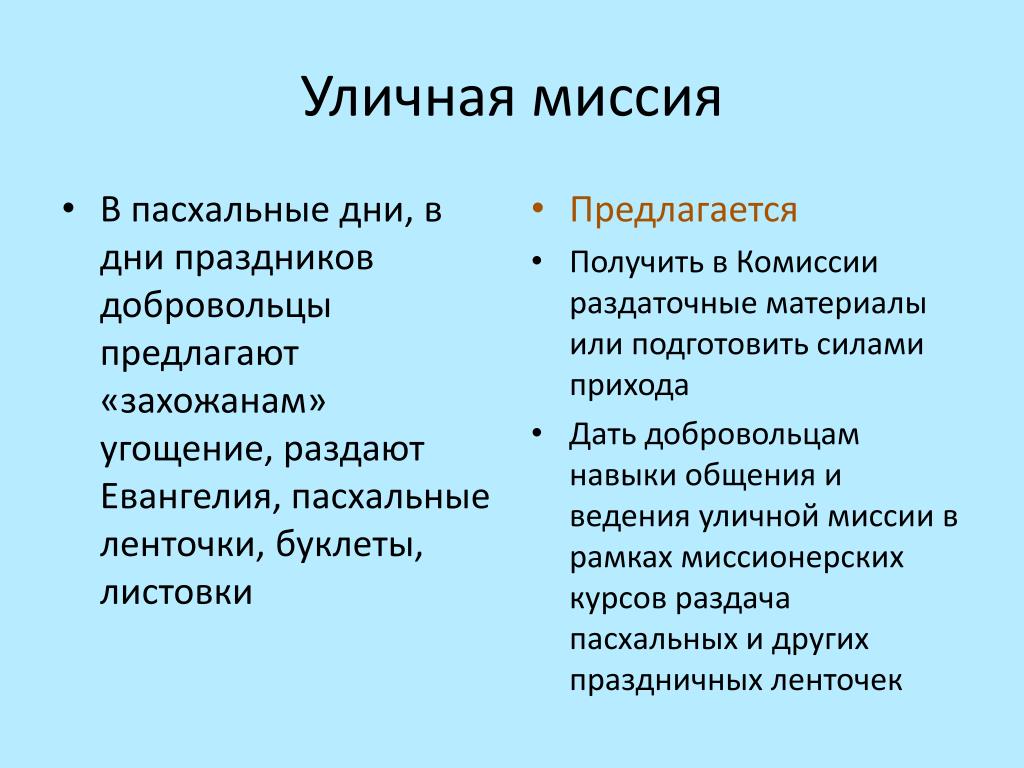 Уличная миссия

• В пасхальные дни, в дни праздников добровольцы предлагают «захожанам» угощение, раздают Евангелия, пасхальные ленточки, буклеты, листовки

• Предлагается

• Получить в Комиссии раздаточные материалы или подготовить силами прихода

• Дать добровольцам навыки общения и ведения уличной миссии в рамках миссионерских курсов раздача пасхальных и других праздничных ленточек